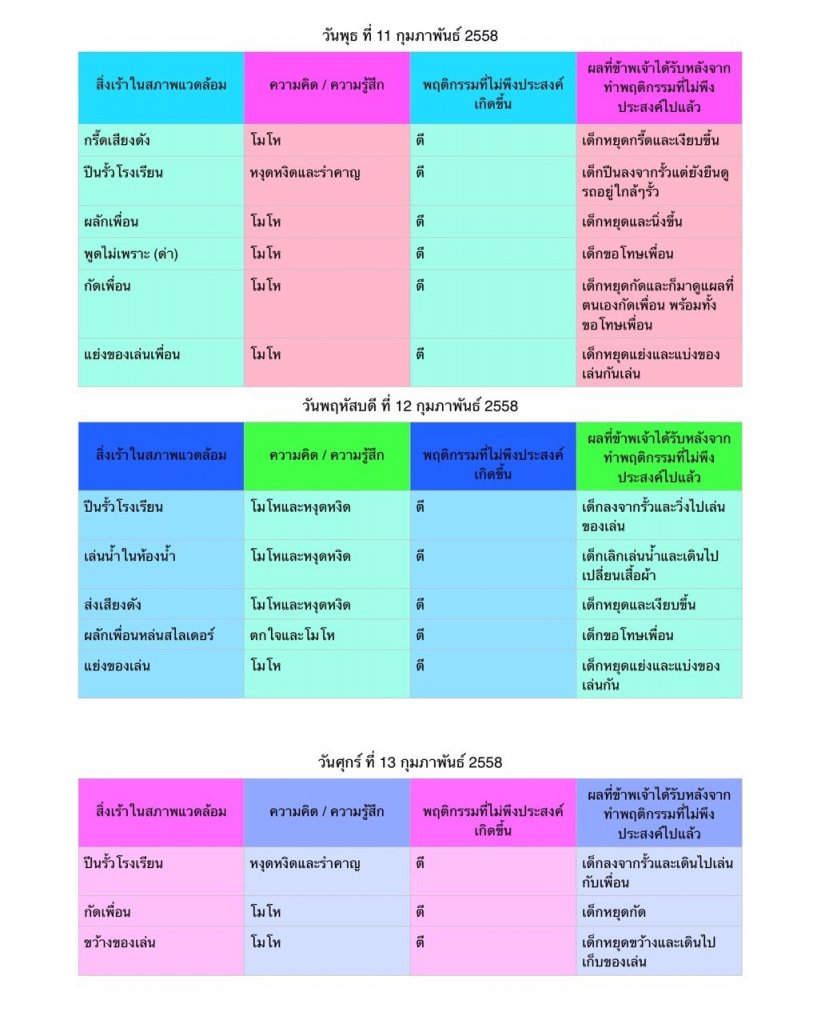 วันพุธ ที่ 11 กุมภาพันธ์ 2558

| สิ่งเร้าในสภาพแวดล้อม | ความคิด / ความรู้สึก | พฤติกรรมที่ไม่พึงประสงค์เกิดขึ้น | ผลที่ข้าพเจ้าได้รับหลังจากทำพฤติกรรมที่ไม่พึงประสงค์ไปแล้ว |
|---|---|---|---|
| กรี๊ดเสียงดัง | โมโห | ตี | เด็กหยุดกรี๊ดและเงียบขึ้น |
| ปีนรั้วโรงเรียน | หงุดหงิดและรำคาญ | ตี | เด็กปีนลงจากรั้วแต่ยังยืนดูรถอยู่ใกล้ๆรั้ว |
| ผลักเพื่อน | โมโห | ตี | เด็กหยุดและนิ่งขึ้น |
| พูดไม่เพราะ (ด่า) | โมโห | ตี | เด็กขอโทษเพื่อน |
| กัดเพื่อน | โมโห | ตี | เด็กหยุดกัดและก็มาดูแผลที่ตนเองกัดเพื่อน พร้อมทั้งขอโทษเพื่อน |
| แย่งของเล่นเพื่อน | โมโห | ตี | เด็กหยุดแย่งและแบ่งของเล่นกันเล่น |

วันพฤหัสบดี ที่ 12 กุมภาพันธ์ 2558

| สิ่งเร้าในสภาพแวดล้อม | ความคิด / ความรู้สึก | พฤติกรรมที่ไม่พึงประสงค์เกิดขึ้น | ผลที่ข้าพเจ้าได้รับหลังจากทำพฤติกรรมที่ไม่พึงประสงค์ไปแล้ว |
|---|---|---|---|
| ปีนรั้วโรงเรียน | โมโหและหงุดหงิด | ตี | เด็กลงจากรั้วและวิ่งไปเล่นของเล่น |
| เล่นน้ำในห้องน้ำ | โมโหและหงุดหงิด | ตี | เด็กเลิกเล่นน้ำและเดินไปเปลี่ยนเสื้อผ้า |
| ส่งเสียงดัง | โมโหและหงุดหงิด | ตี | เด็กหยุดและเงียบขึ้น |
| ผลักเพื่อนหล่นสไลเดอร์ | ตกใจและโมโห | ตี | เด็กขอโทษเพื่อน |
| แย่งของเล่น | โมโห | ตี | เด็กหยุดแย่งและแบ่งของเล่นกัน |

วันศุกร์ ที่ 13 กุมภาพันธ์ 2558

| สิ่งเร้าในสภาพแวดล้อม | ความคิด / ความรู้สึก | พฤติกรรมที่ไม่พึงประสงค์เกิดขึ้น | ผลที่ข้าพเจ้าได้รับหลังจากทำพฤติกรรมที่ไม่พึงประสงค์ไปแล้ว |
|---|---|---|---|
| ปีนรั้วโรงเรียน | หงุดหงิดและรำคาญ | ตี | เด็กลงจากรั้วและเดินไปเล่นกับเพื่อน |
| กัดเพื่อน | โมโห | ตี | เด็กหยุดกัด |
| ขว้างของเล่น | โมโห | ตี | เด็กหยุดขว้างและเดินไปเก็บของเล่น |